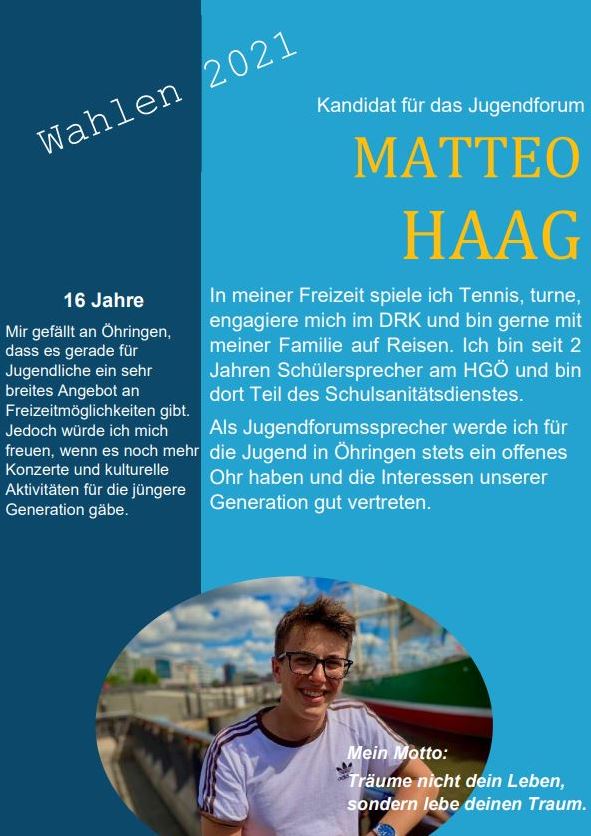 Wahlen 2021

Kandidat für das Jugendforum

MATTEO
HAAG

16 Jahre

Mir gefällt an Öhringen, dass es gerade für Jugendliche ein sehr breites Angebot an Freizeitmöglichkeiten gibt. Jedoch würde ich mich freuen, wenn es noch mehr Konzerte und kulturelle Aktivitäten für die jüngere Generation gäbe.

In meiner Freizeit spiele ich Tennis, turne, engagiere mich im DRK und bin gerne mit meiner Familie auf Reisen. Ich bin seit 2 Jahren Schülersprecher am HGÖ und bin dort Teil des Schulsanitätsdienstes.

Als Jugendforumssprecher werde ich für die Jugend in Öhringen stets ein offenes Ohr haben und die Interessen unserer Generation gut vertreten.

Mein Motto:
Träume nicht dein Leben, sondern lebe deinen Traum.